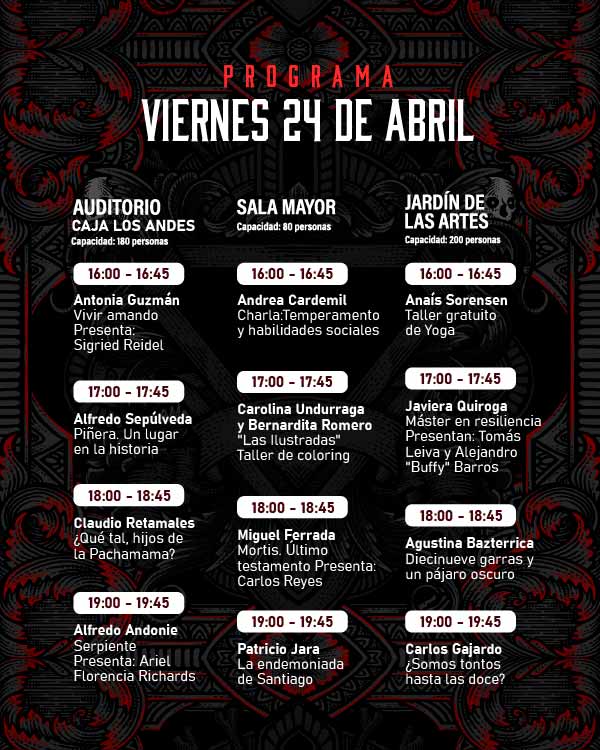 PROGRAMA
VIERNES 24 DE ABRIL

AUDITORIO
CAJA LOS ANDES
Capacidad: 180 personas

16:00 - 16:45
Antonia Guzmán
Vivir amando
Presenta:
Sigried Reidel

17:00 - 17:45
Alfredo Sepúlveda
Piñera. Un lugar en la historia

18:00 - 18:45
Claudio Retamales
¿Qué tal, hijos de la Pachamama?

19:00 - 19:45
Alfredo Andonie
Serpiente
Presenta: Ariel
Florencia Richards

SALA MAYOR
Capacidad: 80 personas

16:00 - 16:45
Andrea Cardemil
Charla:Temperamento y habilidades sociales

17:00 - 17:45
Carolina Undurraga y Bernardita Romero
"Las Ilustradas"
Taller de coloring

18:00 - 18:45
Miguel Ferrada
Mortis. Último testamento Presenta:
Carlos Reyes

19:00 - 19:45
Patricio Jara
La endemoniada de Santiago

JARDÍN DE LAS ARTES
Capacidad: 200 personas

16:00 - 16:45
Anaís Sorensen
Taller gratuito de Yoga

17:00 - 17:45
Javiera Quiroga
Máster en resiliencia
Presentan: Tomás Leiva y Alejandro "Buffy" Barros

18:00 - 18:45
Agustina Bazterrica
Diecinueve garras y un pájaro oscuro

19:00 - 19:45
Carlos Gajardo
¿Somos tontos hasta las doce?